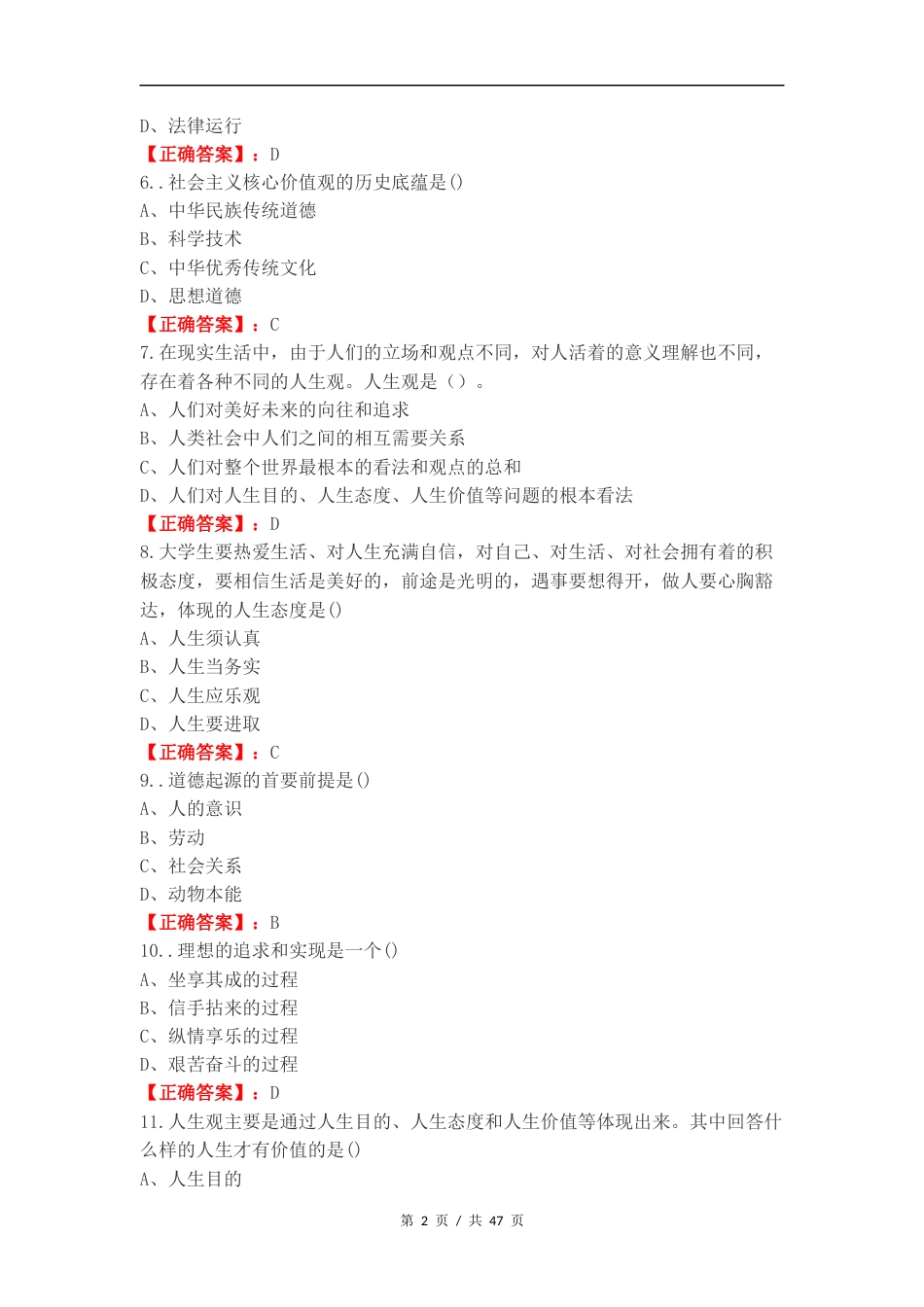 D、法律运行
【正确答案】：D
6..社会主义核心价值观的历史底蕴是()
A、中华民族传统道德
B、科学技术
C、中华优秀传统文化
D、思想道德
【正确答案】：C
7.在现实生活中，由于人们的立场和观点不同，对人活着的意义理解也不同，存在着各种不同的人生观。人生观是（）。
A、人们对美好未来的向往和追求
B、人类社会中人们之间的相互需要关系
C、人们对整个世界最根本的看法和观点的总和
D、人们对人生目的、人生态度、人生价值等问题的根本看法
【正确答案】：D
8.大学生要热爱生活、对人生充满自信，对自己、对生活、对社会拥有着的积极态度，要相信生活是美好的，前途是光明的，遇事要想得开，做人要心胸豁达，体现的人生态度是()
A、人生须认真
B、人生当务实
C、人生应乐观
D、人生要进取
【正确答案】：C
9..道德起源的首要前提是()
A、人的意识
B、劳动
C、社会关系
D、动物本能
【正确答案】：B
10..理想的追求和实现是一个()
A、坐享其成的过程
B、信手拈来的过程
C、纵情享乐的过程
D、艰苦奋斗的过程
【正确答案】：D
11.人生观主要是通过人生目的、人生态度和人生价值等体现出来。其中回答什么样的人生才有价值的是()
A、人生目的

第 2 页 / 共 47 页